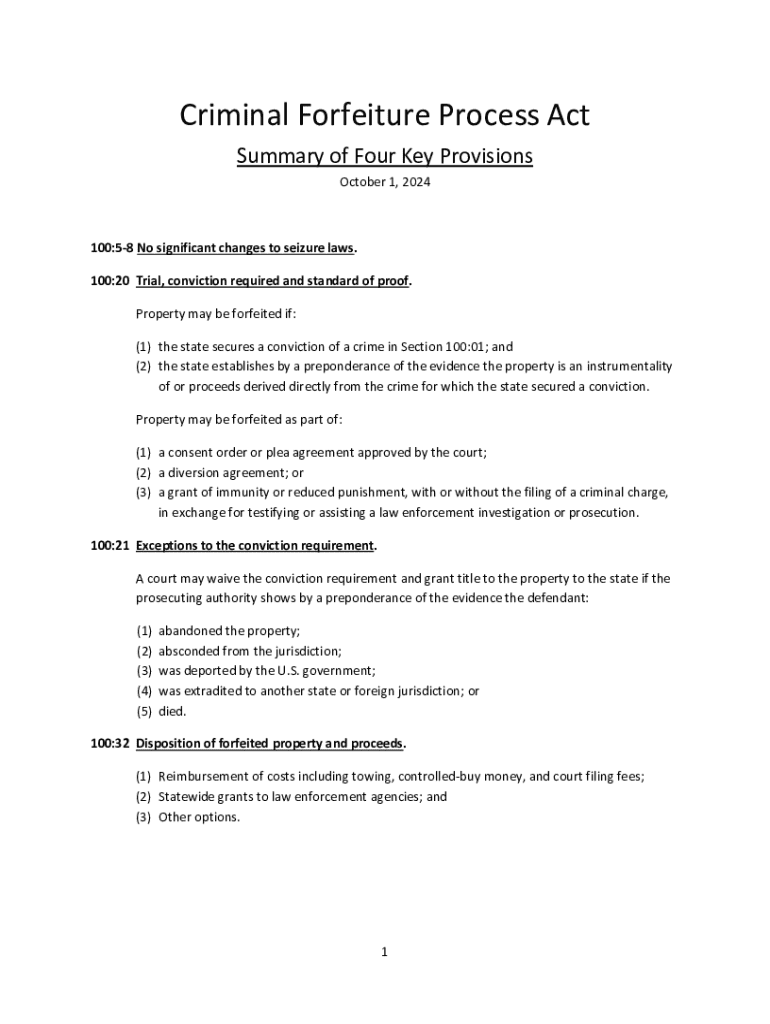 Criminal Forfeiture Process Act

Summary of Four Key Provisions

October 1, 2024

100:5-8 No significant changes to seizure laws.

100:20 Trial, conviction required and standard of proof.

Property may be forfeited if:

(1) the state secures a conviction of a crime in Section 100:01; and
(2) the state establishes by a preponderance of the evidence the property is an instrumentality of or proceeds derived directly from the crime for which the state secured a conviction.

Property may be forfeited as part of:

(1) a consent order or plea agreement approved by the court;
(2) a diversion agreement; or
(3) a grant of immunity or reduced punishment, with or without the filing of a criminal charge, in exchange for testifying or assisting a law enforcement investigation or prosecution.

100:21 Exceptions to the conviction requirement.

A court may waive the conviction requirement and grant title to the property to the state if the prosecuting authority shows by a preponderance of the evidence the defendant:

(1) abandoned the property;
(2) absconded from the jurisdiction;
(3) was deported by the U.S. government;
(4) was extradited to another state or foreign jurisdiction; or
(5) died.

100:32 Disposition of forfeited property and proceeds.

(1) Reimbursement of costs including towing, controlled-buy money, and court filing fees;
(2) Statewide grants to law enforcement agencies; and
(3) Other options.

1